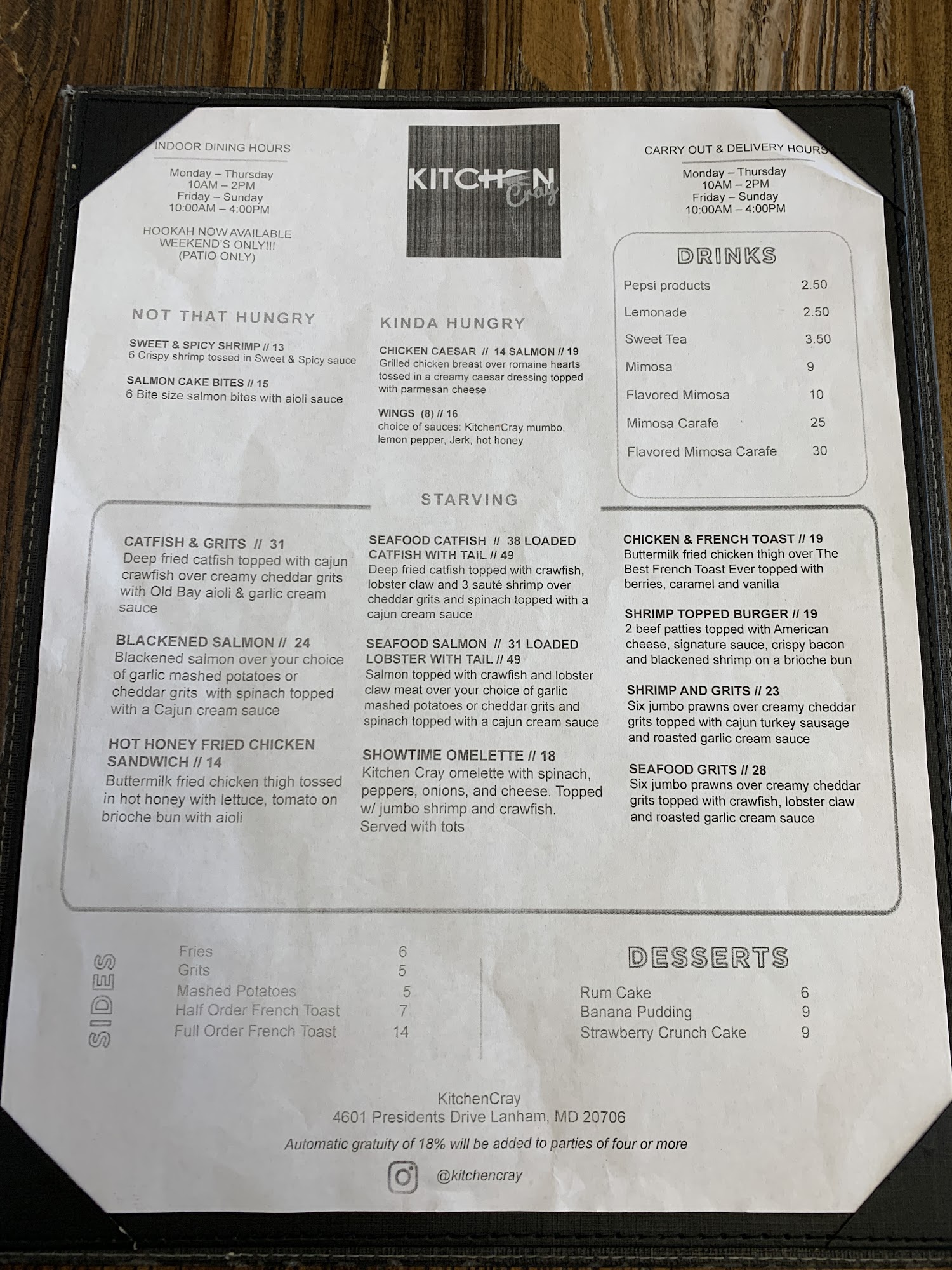 INDOOR DINING HOURS

Monday – Thursday
10AM – 2PM
Friday – Sunday
10:00AM – 4:00PM

HOOKAH NOW AVAILABLE
WEEKEND'S ONLY!!!
(PATIO ONLY)

KITCHEN
Cray

CARRY OUT & DELIVERY HOURS

Monday – Thursday
10AM – 2PM
Friday – Sunday
10:00AM – 4:00PM

NOT THAT HUNGRY

SWEET & SPICY SHRIMP // 13
6 Crispy shrimp tossed in Sweet & Spicy sauce

SALMON CAKE BITES // 15
6 Bite size salmon bites with aioli sauce

KINDA HUNGRY

CHICKEN CAESAR // 14 SALMON // 19
Grilled chicken breast over romaine hearts tossed in a creamy caesar dressing topped with parmesan cheese

WINGS (8) // 16
choice of sauces: KitchenCray mumbo, lemon pepper, Jerk, hot honey

DRINKS

Pepsi products 2.50
Lemonade 2.50
Sweet Tea 3.50
Mimosa 9
Flavored Mimosa 10
Mimosa Carafe 25
Flavored Mimosa Carafe 30

STARVING

CATFISH & GRITS // 31
Deep fried catfish topped with cajun crawfish over creamy cheddar grits with Old Bay aioli & garlic cream sauce

BLACKENED SALMON // 24
Blackened salmon over your choice of garlic mashed potatoes or cheddar grits with spinach topped with a Cajun cream sauce

HOT HONEY FRIED CHICKEN SANDWICH // 14
Buttermilk fried chicken thigh tossed in hot honey with lettuce, tomato on brioche bun with aioli

SEAFOOD CATFISH // 38 LOADED CATFISH WITH TAIL // 49
Deep fried catfish topped with crawfish, lobster claw and 3 sauté shrimp over cheddar grits and spinach topped with a cajun cream sauce

SEAFOOD SALMON // 31 LOADED LOBSTER WITH TAIL // 49
Salmon topped with crawfish and lobster claw meat over your choice of garlic mashed potatoes or cheddar grits and spinach topped with a cajun cream sauce

SHOWTIME OMELETTE // 18
Kitchen Cray omelette with spinach, peppers, onions, and cheese. Topped w/ jumbo shrimp and crawfish. Served with tots

CHICKEN & FRENCH TOAST // 19
Buttermilk fried chicken thigh over The Best French Toast Ever topped with berries, caramel and vanilla

SHRIMP TOPPED BURGER // 19
2 beef patties topped with American cheese, signature sauce, crispy bacon and blackened shrimp on a brioche bun

SHRIMP AND GRITS // 23
Six jumbo prawns over creamy cheddar grits topped with cajun turkey sausage and roasted garlic cream sauce

SEAFOOD GRITS // 28
Six jumbo prawns over creamy cheddar grits topped with crawfish, lobster claw and roasted garlic cream sauce

SIDES

Fries 6
Grits 5
Mashed Potatoes 5
Half Order French Toast 7
Full Order French Toast 14

DESSERTS

Rum Cake 6
Banana Pudding 9
Strawberry Crunch Cake 9

KitchenCray
4601 Presidents Drive Lanham, MD 20706
Automatic gratuity of 18% will be added to parties of four or more

@kitchencray